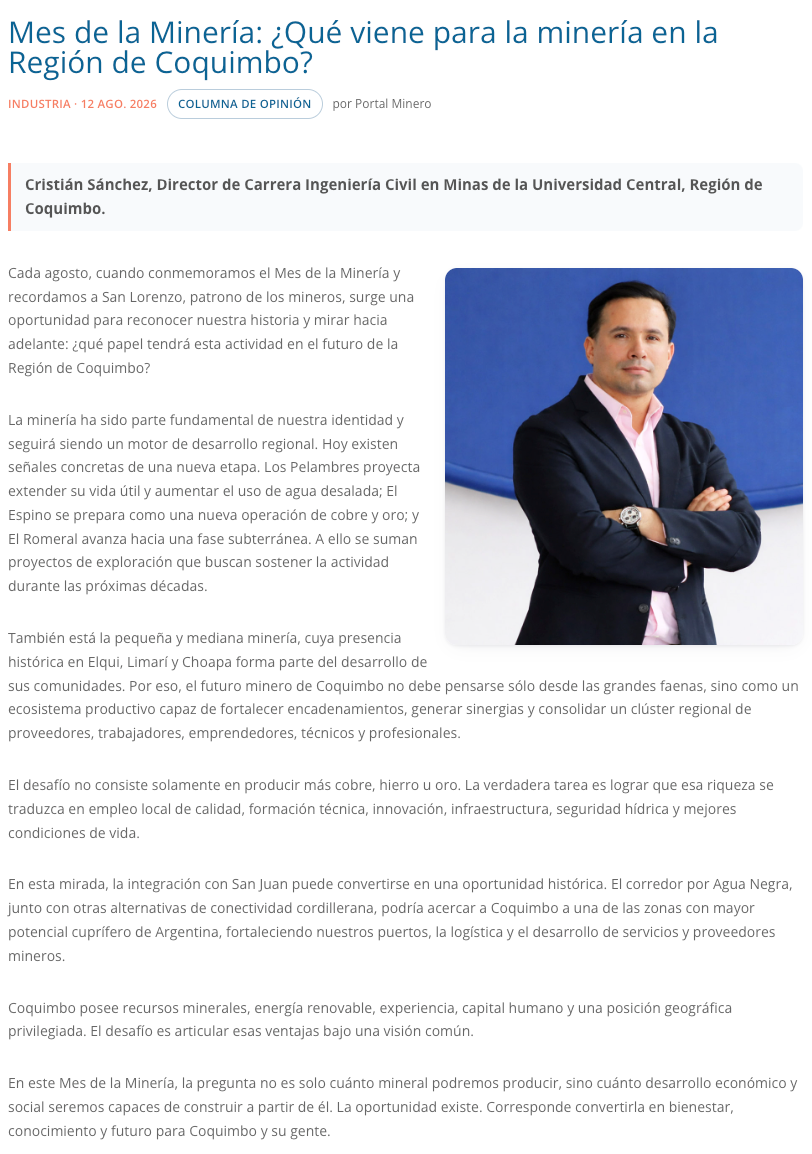 Mes de la Minería: ¿Qué viene para la minería en la Región de Coquimbo?

INDUSTRIA · 12 AGO. 2026 COLUMNA DE OPINIÓN por Portal Minero

Cristián Sánchez, Director de Carrera Ingeniería Civil en Minas de la Universidad Central, Región de Coquimbo.

Cada agosto, cuando conmemoramos el Mes de la Minería y recordamos a San Lorenzo, patrono de los mineros, surge una oportunidad para reconocer nuestra historia y mirar hacia adelante: ¿qué papel tendrá esta actividad en el futuro de la Región de Coquimbo?

La minería ha sido parte fundamental de nuestra identidad y seguirá siendo un motor de desarrollo regional. Hoy existen señales concretas de una nueva etapa. Los Pelambres proyecta extender su vida útil y aumentar el uso de agua desalada; El Espino se prepara como una nueva operación de cobre y oro; y El Romeral avanza hacia una fase subterránea. A ello se suman proyectos de exploración que buscan sostener la actividad durante las próximas décadas.

También está la pequeña y mediana minería, cuya presencia histórica en Elqui, Limarí y Choapa forma parte del desarrollo de sus comunidades. Por eso, el futuro minero de Coquimbo no debe pensarse sólo desde las grandes faenas, sino como un ecosistema productivo capaz de fortalecer encadenamientos, generar sinergias y consolidar un clúster regional de proveedores, trabajadores, emprendedores, técnicos y profesionales.

El desafío no consiste solamente en producir más cobre, hierro u oro. La verdadera tarea es lograr que esa riqueza se traduzca en empleo local de calidad, formación técnica, innovación, infraestructura, seguridad hídrica y mejores condiciones de vida.

En esta mirada, la integración con San Juan puede convertirse en una oportunidad histórica. El corredor por Agua Negra, junto con otras alternativas de conectividad cordillerana, podría acercar a Coquimbo a una de las zonas con mayor potencial cuprífero de Argentina, fortaleciendo nuestros puertos, la logística y el desarrollo de servicios y proveedores mineros.

Coquimbo posee recursos minerales, energía renovable, experiencia, capital humano y una posición geográfica privilegiada. El desafío es articular esas ventajas bajo una visión común.

En este Mes de la Minería, la pregunta no es solo cuánto mineral podremos producir, sino cuánto desarrollo económico y social seremos capaces de construir a partir de él. La oportunidad existe. Corresponde convertirla en bienestar, conocimiento y futuro para Coquimbo y su gente.